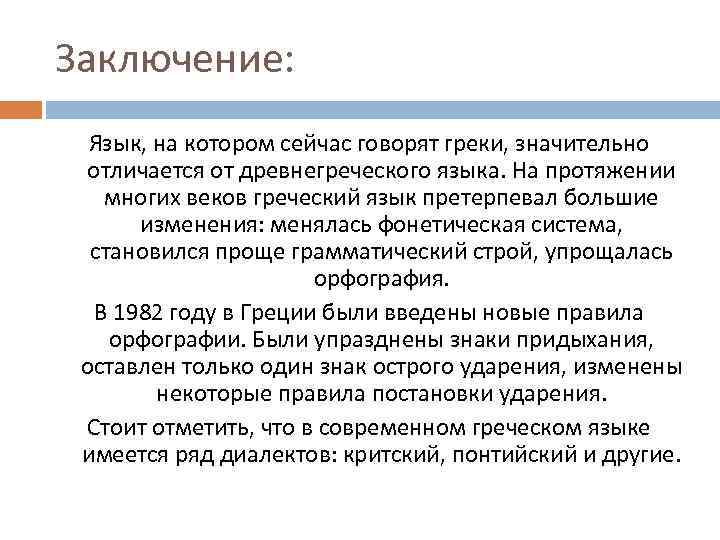 Заключение:

Язык, на котором сейчас говорят греки, значительно отличается от древнегреческого языка. На протяжении многих веков греческий язык претерпевал большие изменения: менялась фонетическая система, становился проще грамматический строй, упрощалась орфография.

В 1982 году в Греции были введены новые правила орфографии. Были упразднены знаки придыхания, оставлен только один знак острого ударения, изменены некоторые правила постановки ударения.

Стоит отметить, что в современном греческом языке имеется ряд диалектов: критский, понтийский и другие.